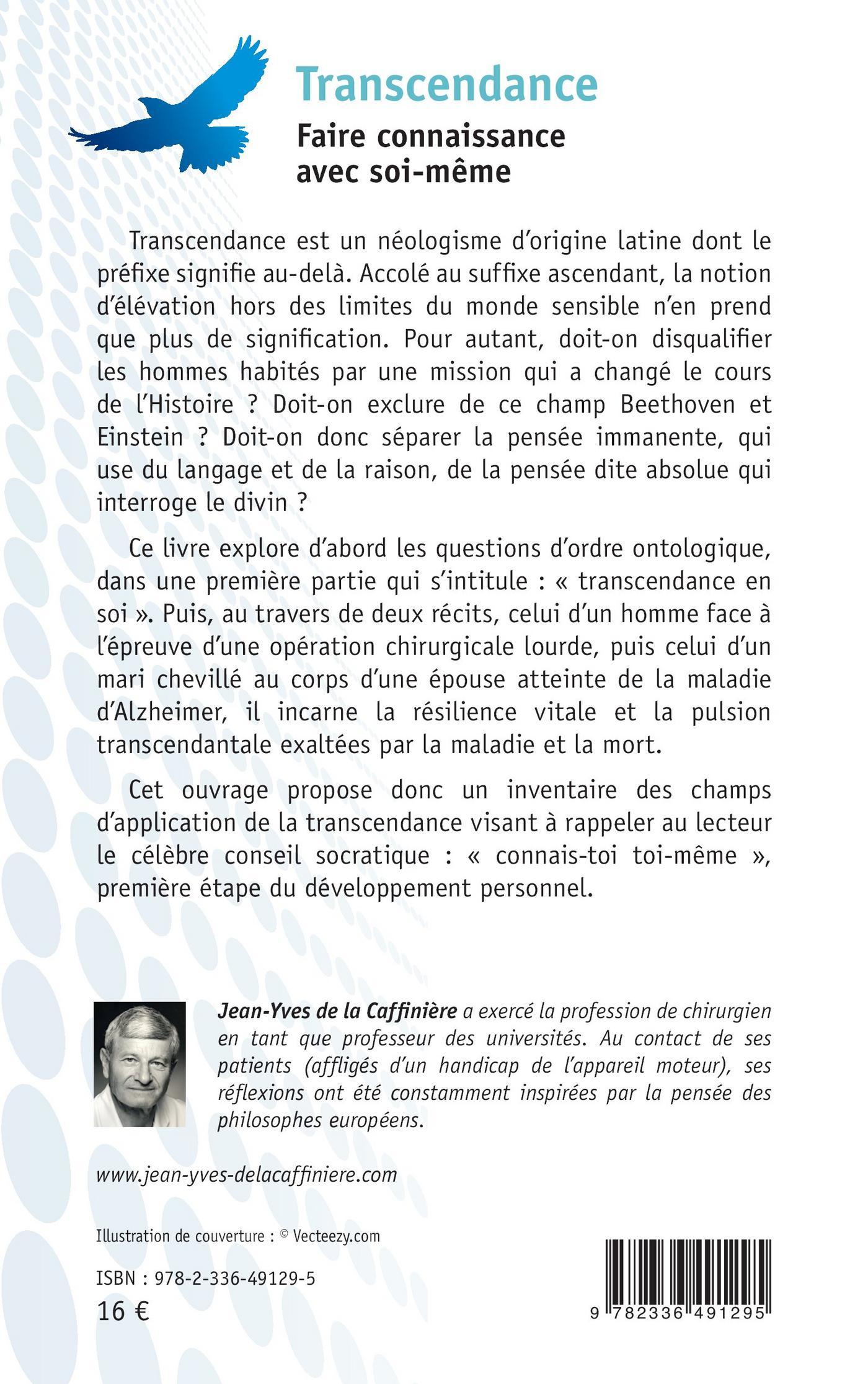 Transcendance

Faire connaissance avec soi-même

Transcendance est un néologisme d'origine latine dont le préfixe signifie au-delà. Accolé au suffixe ascendant, la notion d'élévation hors des limites du monde sensible n'en prend que plus de signification. Pour autant, doit-on disqualifier les hommes habités par une mission qui a changé le cours de l'Histoire ? Doit-on exclure de ce champ Beethoven et Einstein ? Doit-on donc séparer la pensée immanente, qui use du langage et de la raison, de la pensée dite absolue qui interroge le divin ?

Ce livre explore d'abord les questions d'ordre ontologique, dans une première partie qui s'intitule : « transcendance en soi ». Puis, au travers de deux récits, celui d'un homme face à l'épreuve d'une opération chirurgicale lourde, puis celui d'un mari chevillé au corps d'une épouse atteinte de la maladie d'Alzheimer, il incarne la résilience vitale et la pulsion transcendantale exaltées par la maladie et la mort.

Cet ouvrage propose donc un inventaire des champs d'application de la transcendance visant à rappeler au lecteur le célèbre conseil socratique : « connais-toi toi-même », première étape du développement personnel.

Jean-Yves de la Caffinière a exercé la profession de chirurgien en tant que professeur des universités. Au contact de ses patients (affligés d'un handicap de l'appareil moteur), ses réflexions ont été constamment inspirées par la pensée des philosophes européens.

www.jean-yves-delacaffiniere.com

Illustration de couverture : © Vecteezy.com

ISBN : 978-2-336-49129-5

16 €

9 782336 491295